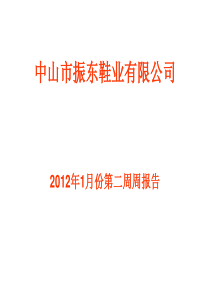 中山市振东鞋业有限公司

2012年1月份第二周周报告